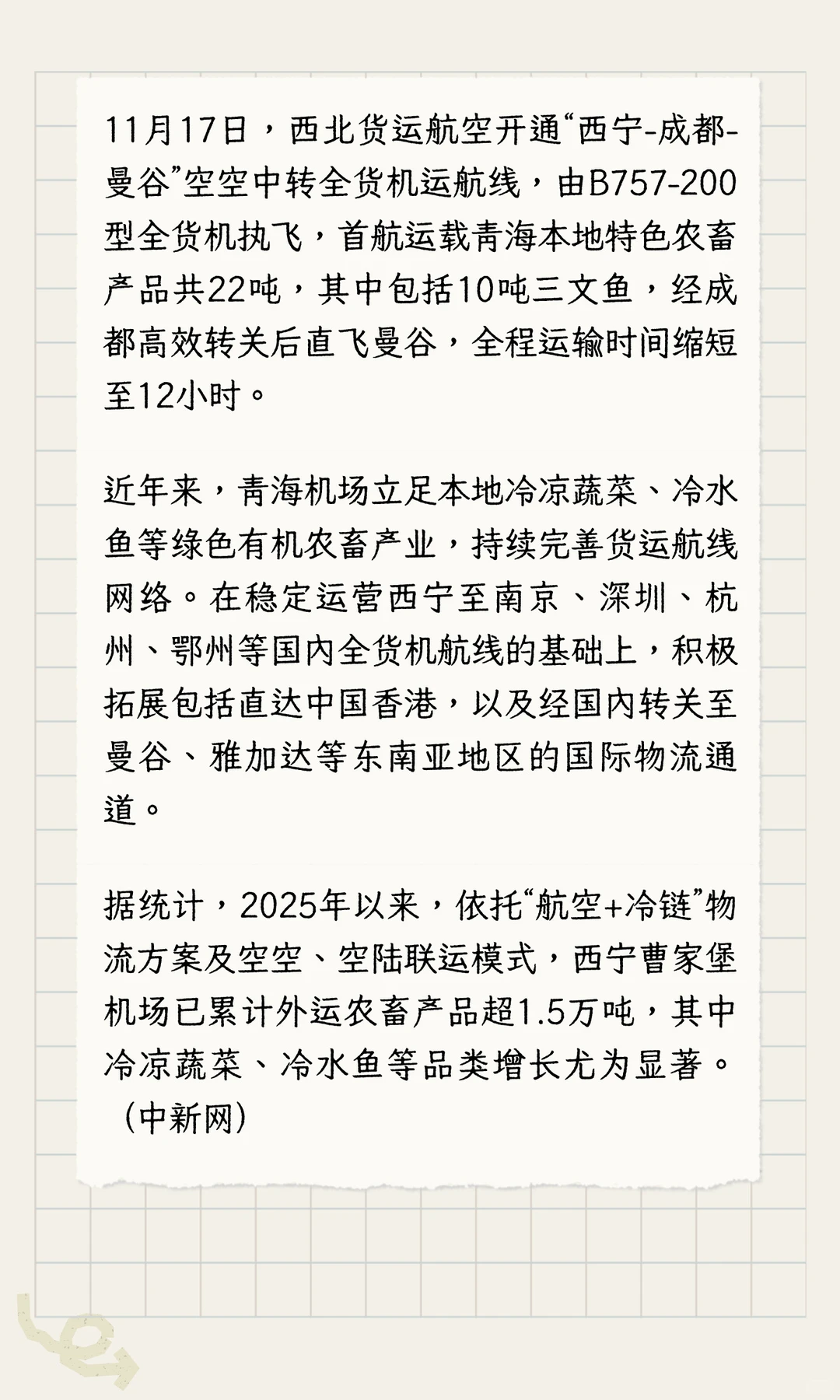 11月17日，西北货运航空开通“西宁-成都-曼谷”空空中转全货机运航线，由B757-200型全货机执飞，首航运载青海本地特色农畜产品共22吨，其中包括10吨三文鱼，经成都高效转关后直飞曼谷，全程运输时间缩短至12小时。

近年来，青海机场立足本地冷凉蔬菜、冷水鱼等绿色有机农畜产业，持续完善货运航线网络。在稳定运营西宁至南京、深圳、杭州、鄂州等国内全货机航线的基础上，积极拓展包括直达中国香港，以及经国内转关至曼谷、雅加达等东南亚地区的国际物流通道。

据统计，2025年以来，依托“航空+冷链”物流方案及空空、空陆联运模式，西宁曹家堡机场已累计外运农畜产品超1.5万吨，其中冷凉蔬菜、冷水鱼等品类增长尤为显著。（中新网）